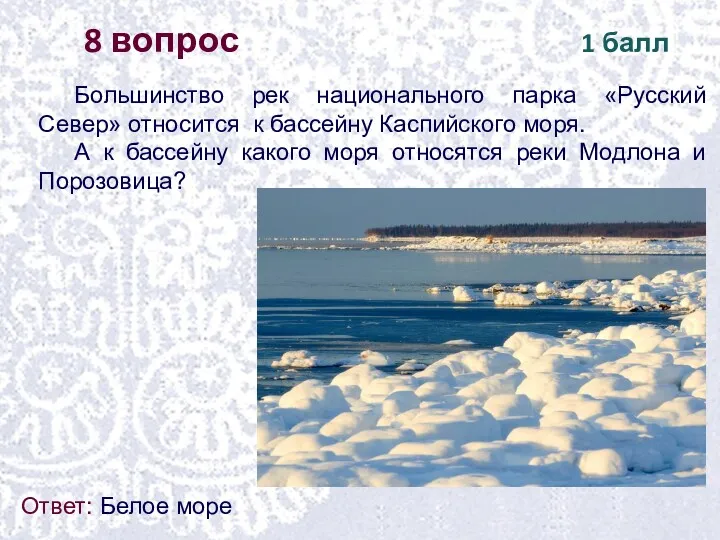 8 вопрос

1 балл

Большинство рек национального парка «Русский Север» относится к бассейну Каспийского моря.

А к бассейну какого моря относятся реки Модлона и Порозовица?

Ответ: Белое море